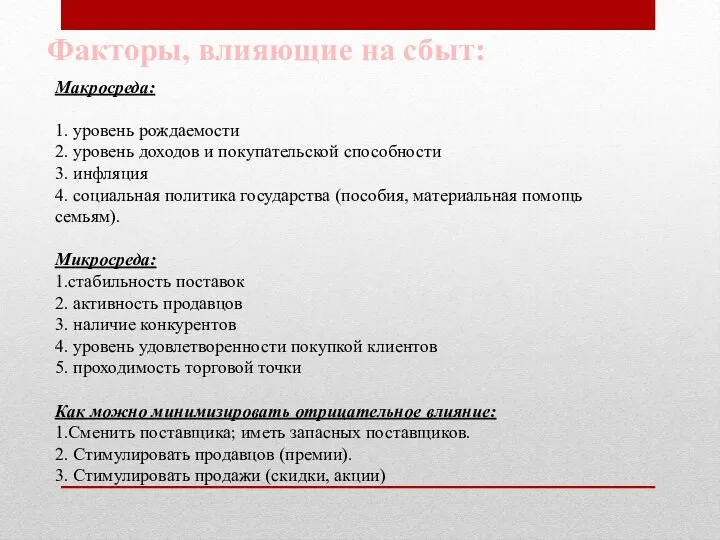 Факторы, влияющие на сбыт:

Макросреда:

1. уровень рождаемости
2. уровень доходов и покупательской способности
3. инфляция
4. социальная политика государства (пособия, материальная помощь семьям).

Микросреда:
1.стабильность поставок
2. активность продавцов
3. наличие конкурентов
4. уровень удовлетворенности покупкой клиентов
5. проходимость торговой точки

Как можно минимизировать отрицательное влияние:
1.Сменить поставщика; иметь запасных поставщиков.
2. Стимулировать продавцов (премии).
3. Стимулировать продажи (скидки, акции)